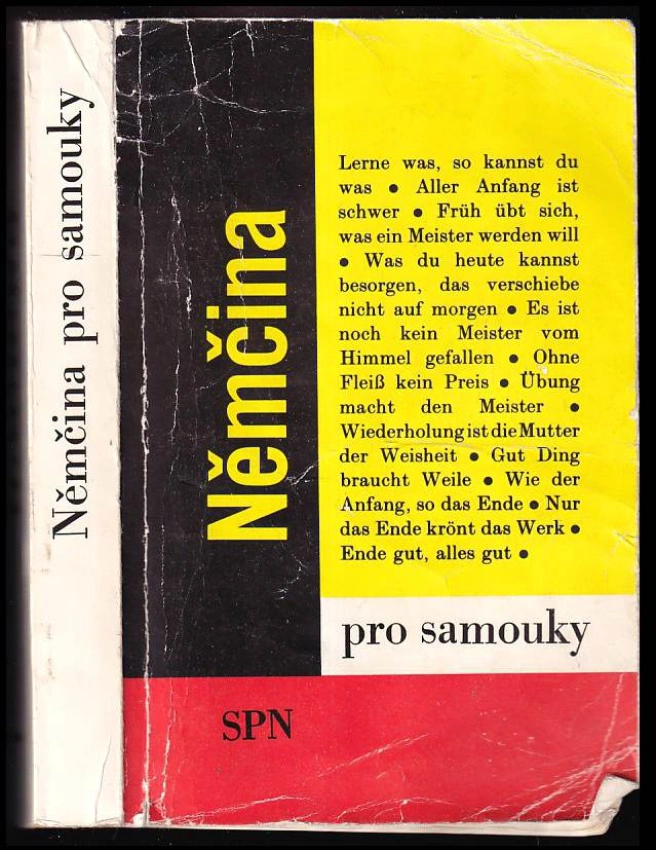 Němčina pro samouky

Němčina

Lerne was, so kannst du was • Aller Anfang ist schwer • Früh übt sich, was ein Meister werden will • Was du heute kannst besorgen, das verschiebe nicht auf morgen • Es ist noch kein Meister vom Himmel gefallen • Ohne Fleiß kein Preis • Übung macht den Meister • Wiederholung ist die Mutter der Weisheit • Gut Ding braucht Weile • Wie der Anfang, so das Ende • Nur das Ende krönt das Werk • Ende gut, alles gut •

pro samouky

SPN